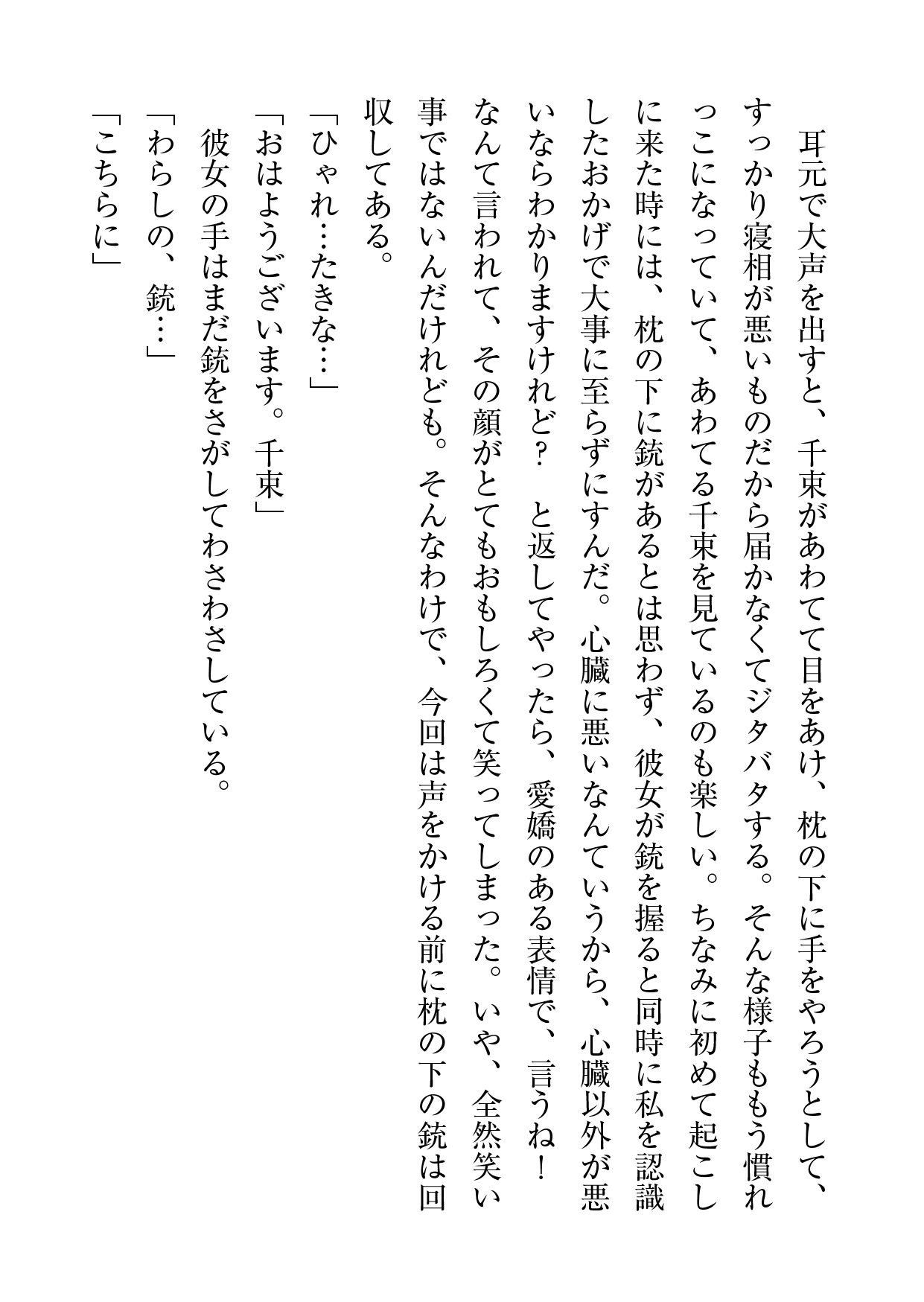 耳元で大声を出すと、千束があわてて目をあけ、枕の下に手をやろうとして、すっかり寝相が悪いものだから届かなくてジタバタする。そんな様子ももう慣れっこになっていて、あわてる千束を見ているのも楽しい。ちなみに初めて起こしに来た時には、枕の下に銃があるとは思わず、彼女が銃を握ると同時に私を認識したおかげで大事に至らずにすんだ。心臓に悪いなんていうから、心臓以外が悪いならわかりますけれど？　と返してやったら、愛嬌のある表情で、言うね！なんて言われて、その顔がとてもおもしろくて笑ってしまった。いや、全然笑い事ではないんだけれども。そんなわけで、今回は声をかける前に枕の下の銃は回収してある。

「ひゃれ…たきな…」

「おはようございます。千束」

彼女の手はまだ銃をさがしてわさわさしている。

「わらしの、銃…」

「こちらに」